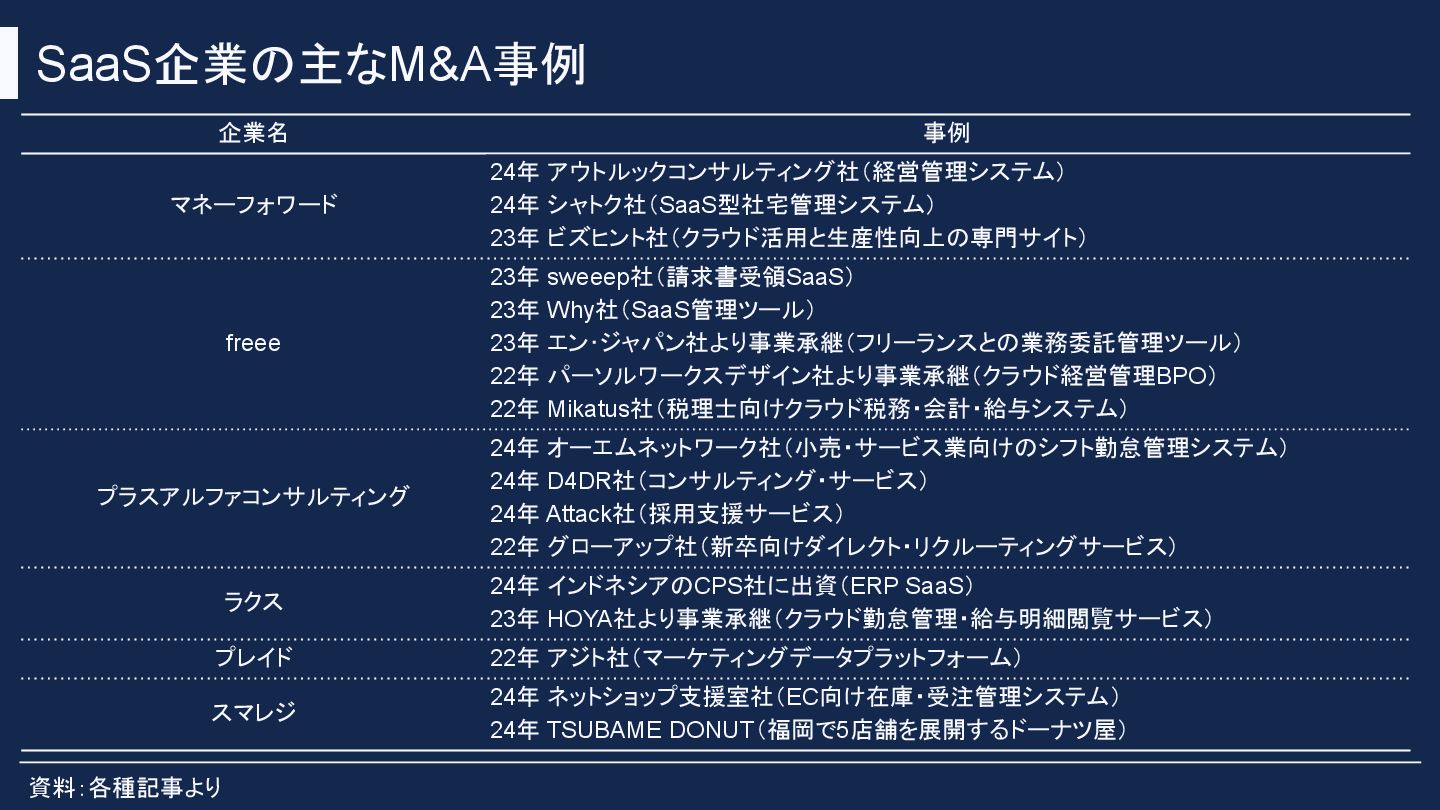 SaaS企業の主なM&A事例

| 企業名 | 事例 |
|---|---|
| マネーフォワード | 24年 アウトルックコンサルティング社（経営管理システム）<br>24年 シャトク社（SaaS型社宅管理システム）<br>23年 ビズヒント社（クラウド活用と生産性向上の専門サイト） |
| freee | 23年 sweeep社（請求書受領SaaS）<br>23年 Why社（SaaS管理ツール）<br>23年 エン・ジャパン社より事業承継（フリーランスとの業務委託管理ツール）<br>22年 パーソルワークスデザイン社より事業承継（クラウド経営管理BPO）<br>22年 Mikatus社（税理士向けクラウド税務・会計・給与システム） |
| プラスアルファコンサルティング | 24年 オーエムネットワーク社（小売・サービス業向けのシフト勤怠管理システム）<br>24年 D4DR社（コンサルティング・サービス）<br>24年 Attack社（採用支援サービス）<br>22年 グローアップ社（新卒向けダイレクト・リクルーティングサービス） |
| ラクス | 24年 インドネシアのCPS社に出資（ERP SaaS）<br>23年 HOYA社より事業承継（クラウド勤怠管理・給与明細閲覧サービス） |
| プレイド | 22年 アジト社（マーケティングデータプラットフォーム） |
| スマレジ | 24年 ネットショップ支援室社（EC向け在庫・受注管理システム）<br>24年 TSUBAME DONUT（福岡で5店舗を展開するドーナツ屋） |

資料：各種記事より